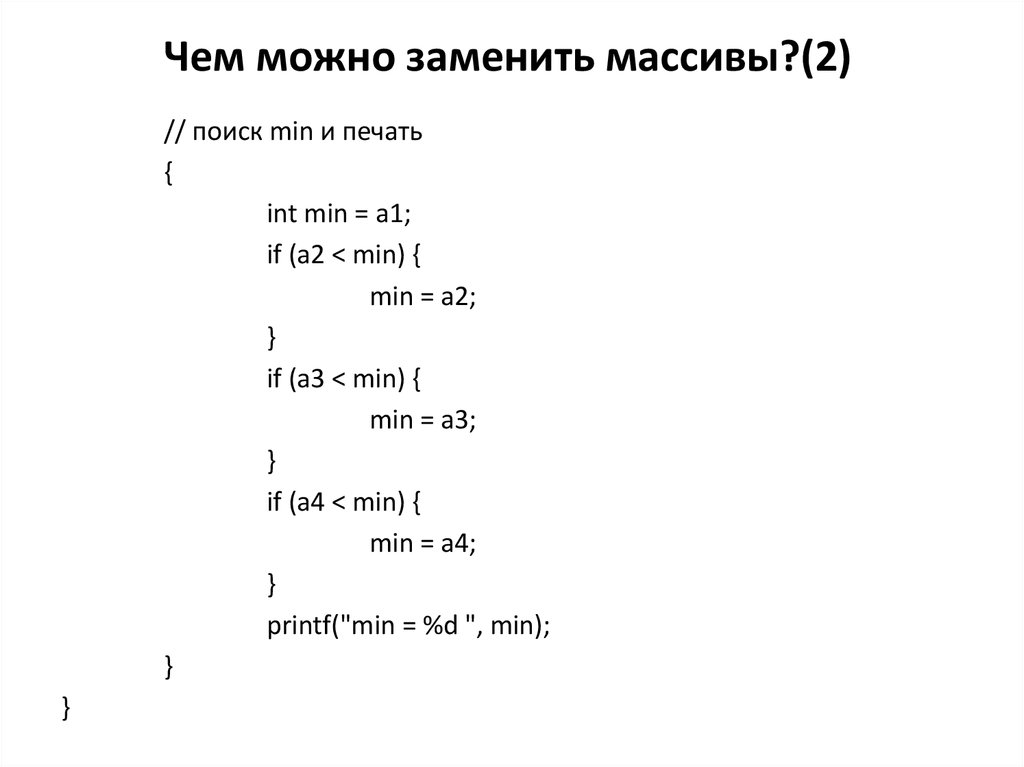 Чем можно заменить массивы?(2)

// поиск min и печать
{
int min = a1;
if (a2 < min) {
min = a2;
}
if (a3 < min) {
min = a3;
}
if (a4 < min) {
min = a4;
}
printf("min = %d ", min);
}
}